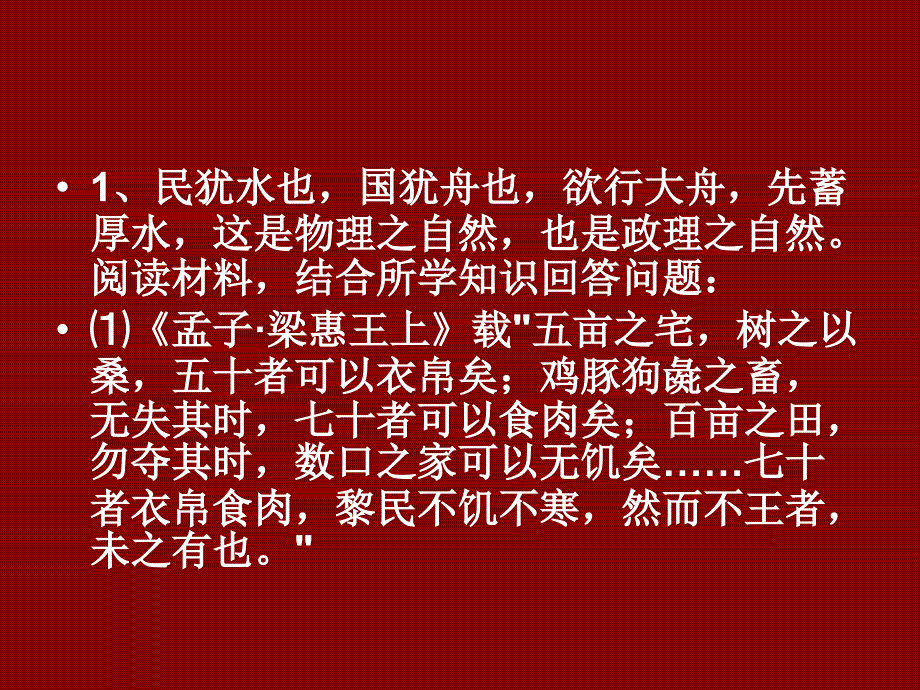 • 1、民犹水也，国犹舟也，欲行大舟，先蓄厚水，这是物理之自然，也是政理之自然。阅读材料，结合所学知识回答问题：

• ⑴《孟子·梁惠王上》载"五亩之宅，树之以桑，五十者可以衣帛矣；鸡豚狗彘之畜，无失其时，七十者可以食肉矣；百亩之田，勿夺其时，数口之家可以无饥矣……七十者衣帛食肉，黎民不饥不寒，然而不王者，未之有也。"